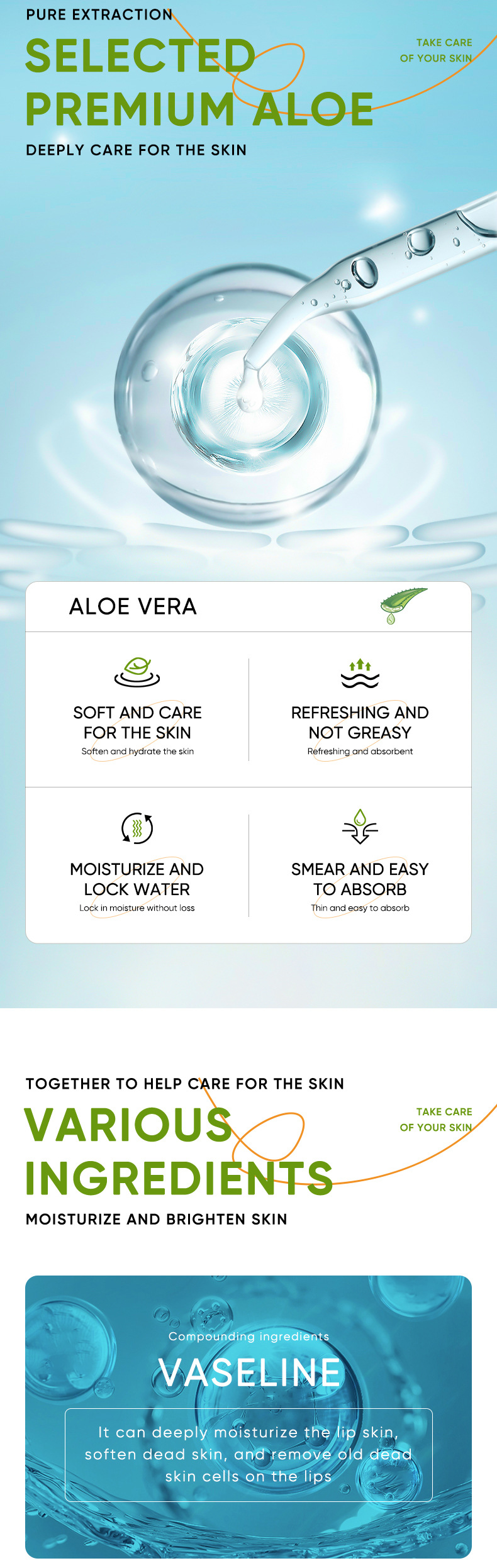 PURE EXTRACTION

SELECTED PREMIUM ALOE

TAKE CARE OF YOUR SKIN

DEEPLY CARE FOR THE SKIN

ALOE VERA

SOFT AND CARE FOR THE SKIN
Soften and hydrate the skin

REFRESHING AND NOT GREASY
Refreshing and absorbent

MOISTURIZE AND LOCK WATER
Lock in moisture without loss

SMEAR AND EASY TO ABSORB
Thin and easy to absorb

TOGETHER TO HELP CARE FOR THE SKIN

VARIOUS INGREDIENTS

TAKE CARE OF YOUR SKIN

MOISTURIZE AND BRIGHTEN SKIN

Compounding ingredients

VASELINE

It can deeply moisturize the lip skin, soften dead skin, and remove old dead skin cells on the lips